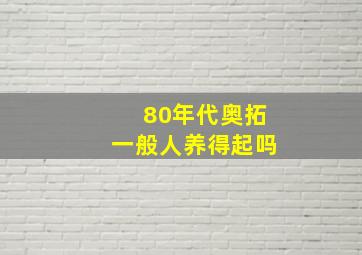 80年代奥拓
一般人养得起吗